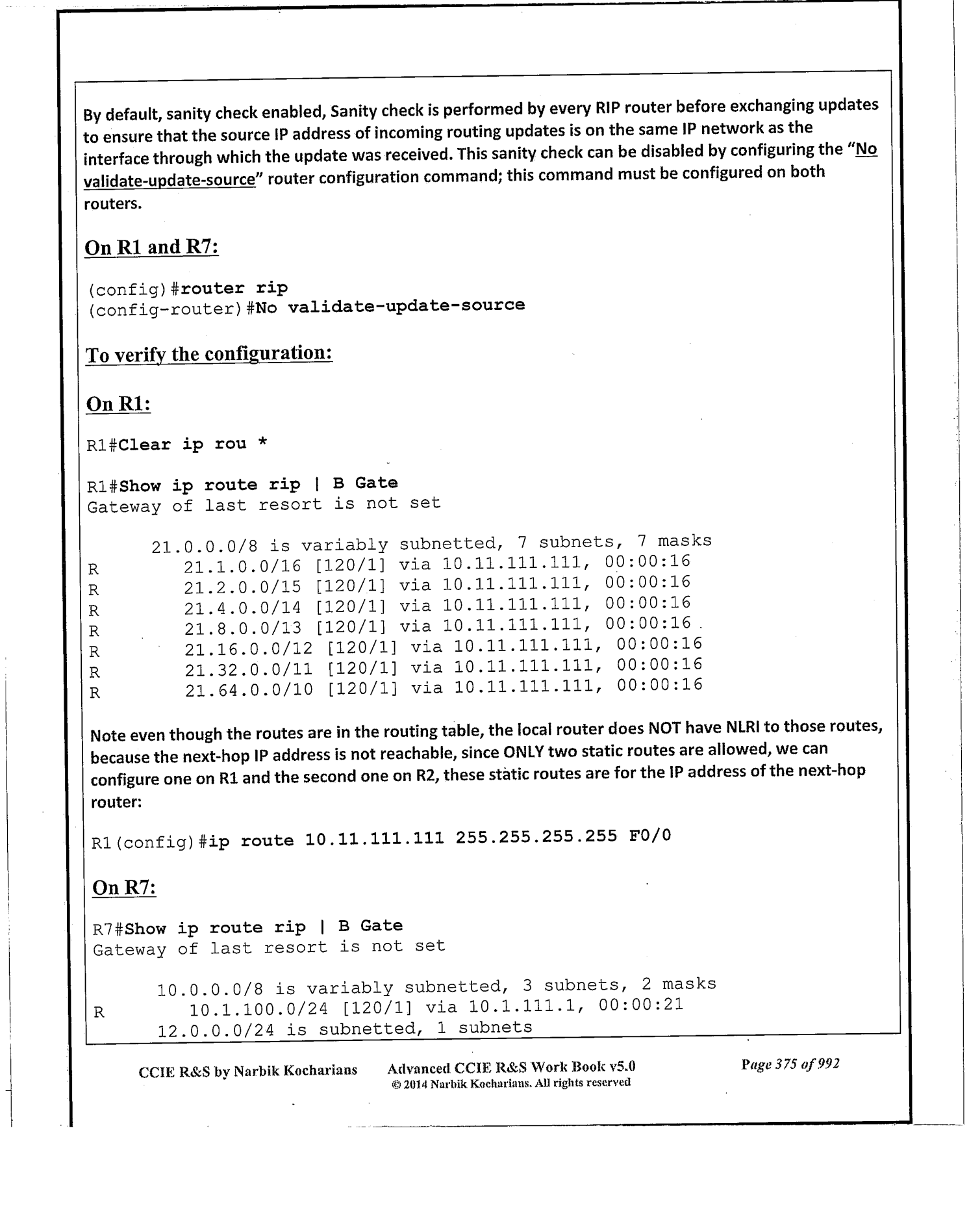 By default, sanity check enabled, Sanity check is performed by every RIP router before exchanging updates to ensure that the source IP address of incoming routing updates is on the same IP network as the interface through which the update was received. This sanity check can be disabled by configuring the "No validate-update-source" router configuration command; this command must be configured on both routers.

On R1 and R7:

(config)#router rip
(config-router)#No validate-update-source

To verify the configuration:

On R1:

R1#Clear ip rou *

R1#Show ip route rip | B Gate
Gateway of last resort is not set

      21.0.0.0/8 is variably subnetted, 7 subnets, 7 masks
R        21.1.0.0/16 [120/1] via 10.11.111.111, 00:00:16
R        21.2.0.0/15 [120/1] via 10.11.111.111, 00:00:16
R        21.4.0.0/14 [120/1] via 10.11.111.111, 00:00:16
R        21.8.0.0/13 [120/1] via 10.11.111.111, 00:00:16
R        21.16.0.0/12 [120/1] via 10.11.111.111, 00:00:16
R        21.32.0.0/11 [120/1] via 10.11.111.111, 00:00:16
R        21.64.0.0/10 [120/1] via 10.11.111.111, 00:00:16

Note even though the routes are in the routing table, the local router does NOT have NLRI to those routes, because the next-hop IP address is not reachable, since ONLY two static routes are allowed, we can configure one on R1 and the second one on R2, these static routes are for the IP address of the next-hop router:

R1(config)#ip route 10.11.111.111 255.255.255.255 F0/0

On R7:

R7#Show ip route rip | B Gate
Gateway of last resort is not set

      10.0.0.0/8 is variably subnetted, 3 subnets, 2 masks
R        10.1.100.0/24 [120/1] via 10.1.111.1, 00:00:21
      12.0.0.0/24 is subnetted, 1 subnets

CCIE R&S by Narbik Kocharians    Advanced CCIE R&S Work Book v5.0
© 2014 Narbik Kocharians. All rights reserved    Page 375 of 992